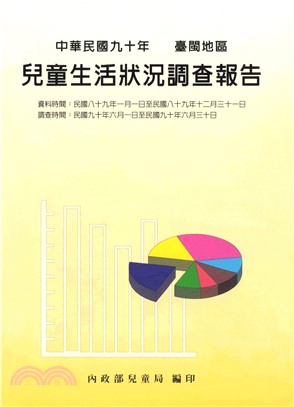 中華民國九十年　臺閩地區
兒童生活狀況調查報告

資料時間：民國八十九年一月一日至民國八十九年十二月三十一日
調查時間：民國九十年六月一日至民國九十年六月三十日

內政部兒童局 編印